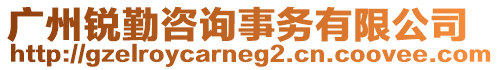 广州锐勤咨询事务有限公司
http://gzelroycarneg2.cn.coovee.com